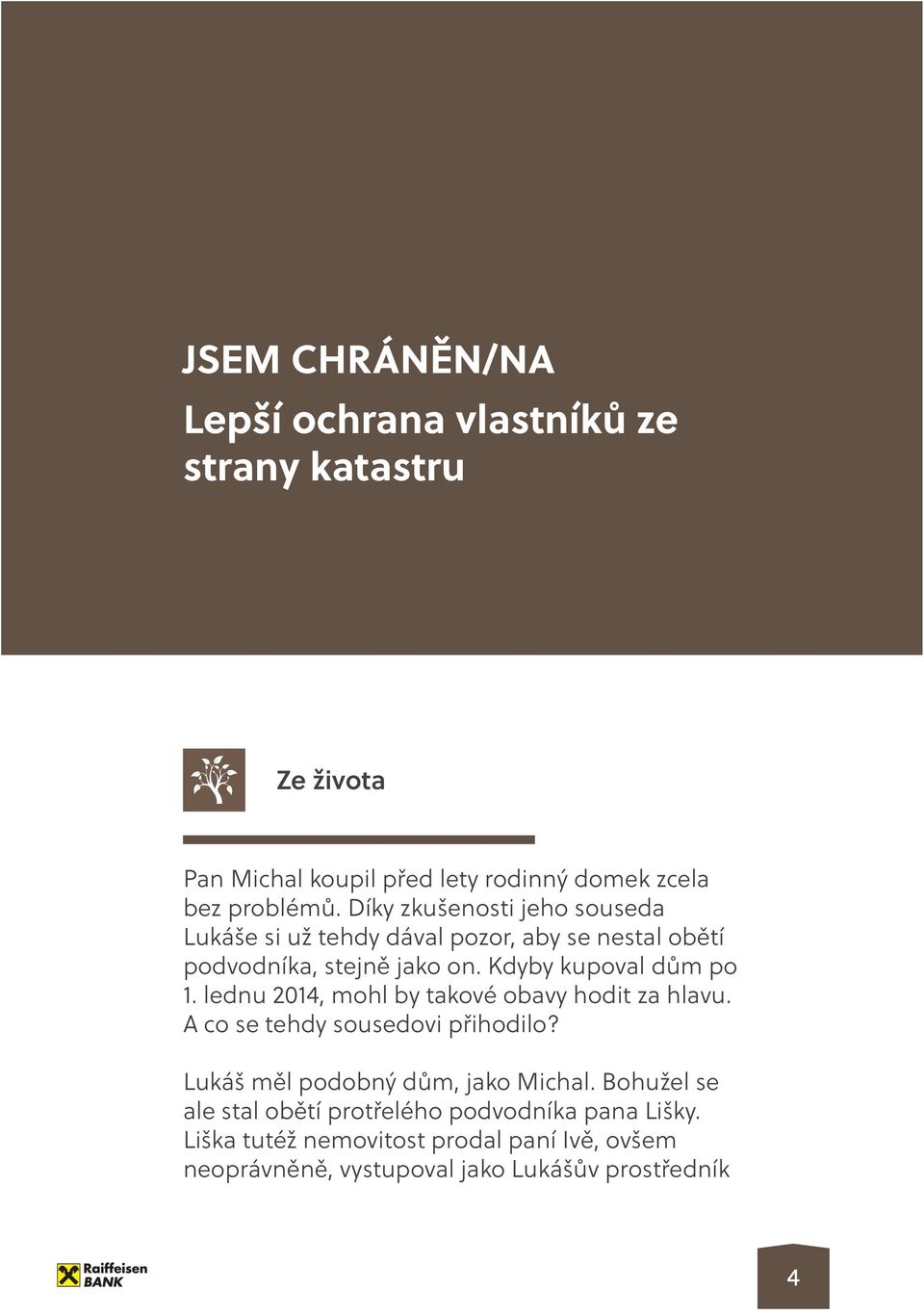 JSEM CHRÁNĚN/NA

Lepší ochrana vlastníků ze strany katastru

Ze života

Pan Michal koupil před lety rodinný domek zcela bez problémů. Díky zkušenosti jeho souseda Lukáše si už tehdy dával pozor, aby se nestal obětí podvodníka, stejně jako on. Kdyby kupoval dům po 1. lednu 2014, mohl by takové obavy hodit za hlavu. A co se tehdy sousedovi přihodilo?

Lukáš měl podobný dům, jako Michal. Bohužel se ale stal obětí protřelého podvodníka pana Lišky. Liška tutéž nemovitost prodal paní Ivě, ovšem neoprávněně, vystupoval jako Lukášův prostředník

Raiffeisen BANK

4